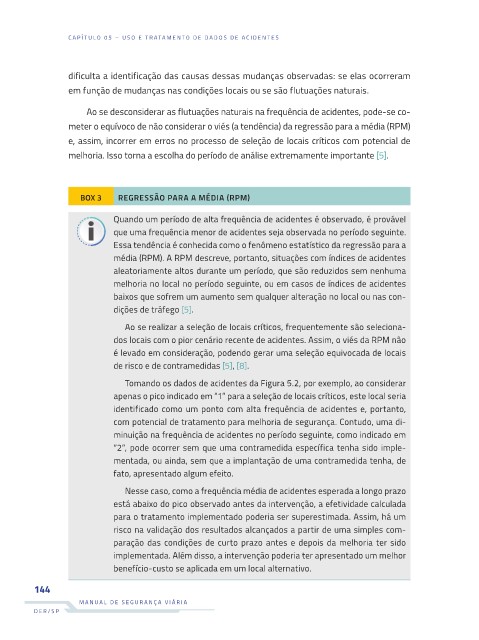 CAPÍTULO 05 – USO E TRATAMENTO DE DADOS DE ACIDENTES

dificulta a identificação das causas dessas mudanças observadas: se elas ocorreram em função de mudanças nas condições locais ou se são flutuações naturais.

Ao se desconsiderar as flutuações naturais na frequência de acidentes, pode-se cometer o equívoco de não considerar o viés (a tendência) da regressão para a média (RPM) e, assim, incorrer em erros no processo de seleção de locais críticos com potencial de melhoria. Isso torna a escolha do período de análise extremamente importante [5].

BOX 3 REGRESSÃO PARA A MÉDIA (RPM)

Quando um período de alta frequência de acidentes é observado, é provável que uma frequência menor de acidentes seja observada no período seguinte. Essa tendência é conhecida como o fenômeno estatístico da regressão para a média (RPM). A RPM descreve, portanto, situações com índices de acidentes aleatoriamente altos durante um período, que são reduzidos sem nenhuma melhoria no local no período seguinte, ou em casos de índices de acidentes baixos que sofrem um aumento sem qualquer alteração no local ou nas condições de tráfego [5].

Ao se realizar a seleção de locais críticos, frequentemente são selecionados locais com o pior cenário recente de acidentes. Assim, o viés da RPM não é levado em consideração, podendo gerar uma seleção equivocada de locais de risco e de contramedidas [5], [8].

Tomando os dados de acidentes da Figura 5.2, por exemplo, ao considerar apenas o pico indicado em "1" para a seleção de locais críticos, este local seria identificado como um ponto com alta frequência de acidentes e, portanto, com potencial de tratamento para melhoria de segurança. Contudo, uma diminuição na frequência de acidentes no período seguinte, como indicado em "2", pode ocorrer sem que uma contramedida específica tenha sido implementada, ou ainda, sem que a implantação de uma contramedida tenha, de fato, apresentado algum efeito.

Nesse caso, como a frequência média de acidentes esperada a longo prazo está abaixo do pico observado antes da intervenção, a efetividade calculada para o tratamento implementado poderia ser superestimada. Assim, há um risco na validação dos resultados alcançados a partir de uma simples comparação das condições de curto prazo antes e depois da melhoria ter sido implementada. Além disso, a intervenção poderia ter apresentado um melhor benefício-custo se aplicada em um local alternativo.

144
MANUAL DE SEGURANÇA VIÁRIA
DER/SP